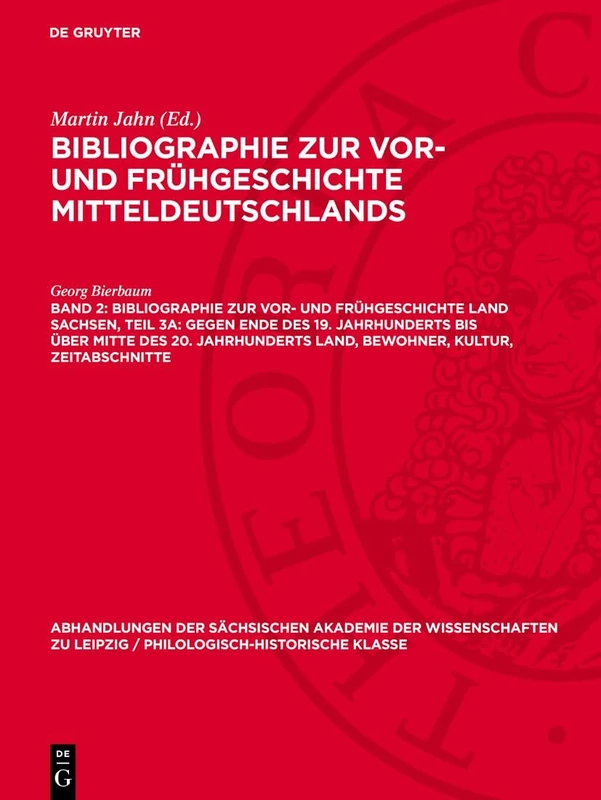 DE GRUYTER

Martin Jahn (Ed.)

BIBLIOGRAPHIE ZUR VOR- UND FRÜHGESCHICHTE MITTELDEUTSCHLANDS

Georg Bierbaum

BAND 2: BIBLIOGRAPHIE ZUR VOR- UND FRÜHGESCHICHTE LAND SACHSEN, TEIL 3A: GEGEN ENDE DES 19. JAHRHUNDERTS BIS ÜBER MITTE DES 20. JAHRHUNDERTS LAND, BEWOHNER, KULTUR, ZEITABSCHNITTE

ABHANDLUNGEN DER SÄCHSISCHEN AKADEMIE DER WISSENSCHAFTEN ZU LEIPZIG / PHILOLOGISCH-HISTORISCHE KLASSE

DE G